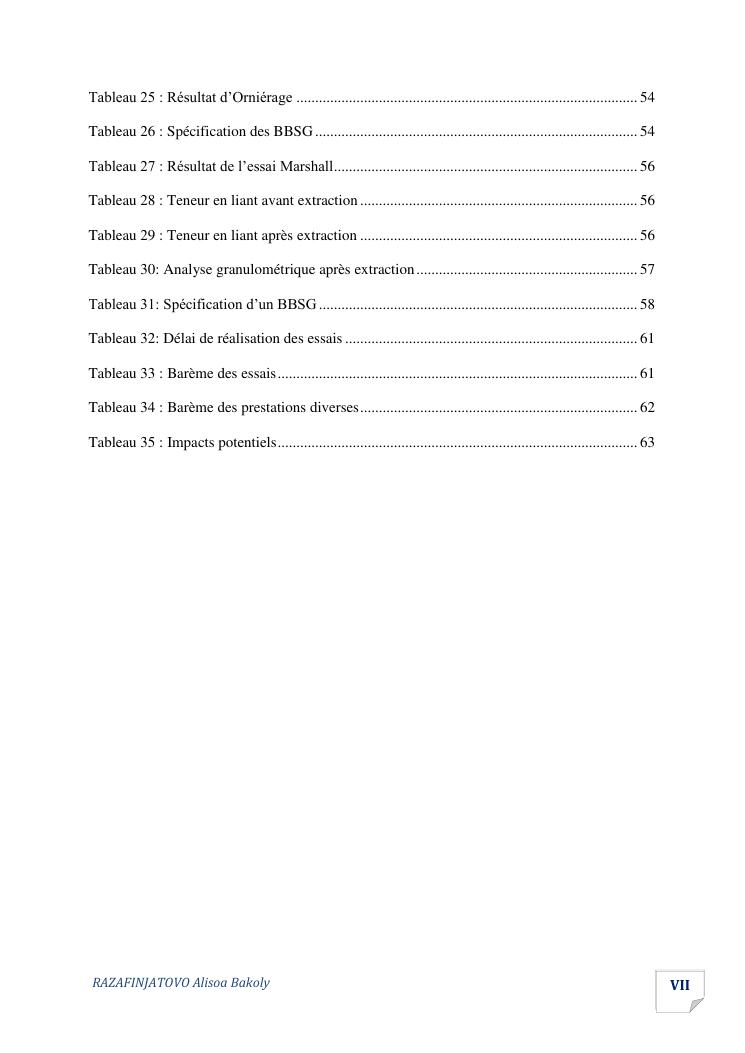 Tableau 25 : Résultat d'Orniérage 54

Tableau 26 : Spécification des BBSG 54

Tableau 27 : Résultat de l'essai Marshall 56

Tableau 28 : Teneur en liant avant extraction 56

Tableau 29 : Teneur en liant après extraction 56

Tableau 30: Analyse granulométrique après extraction 57

Tableau 31: Spécification d'un BBSG 58

Tableau 32: Délai de réalisation des essais 61

Tableau 33 : Barème des essais 61

Tableau 34 : Barème des prestations diverses 62

Tableau 35 : Impacts potentiels 63

RAZAFINJATOVO Alisoa Bakoly

VII